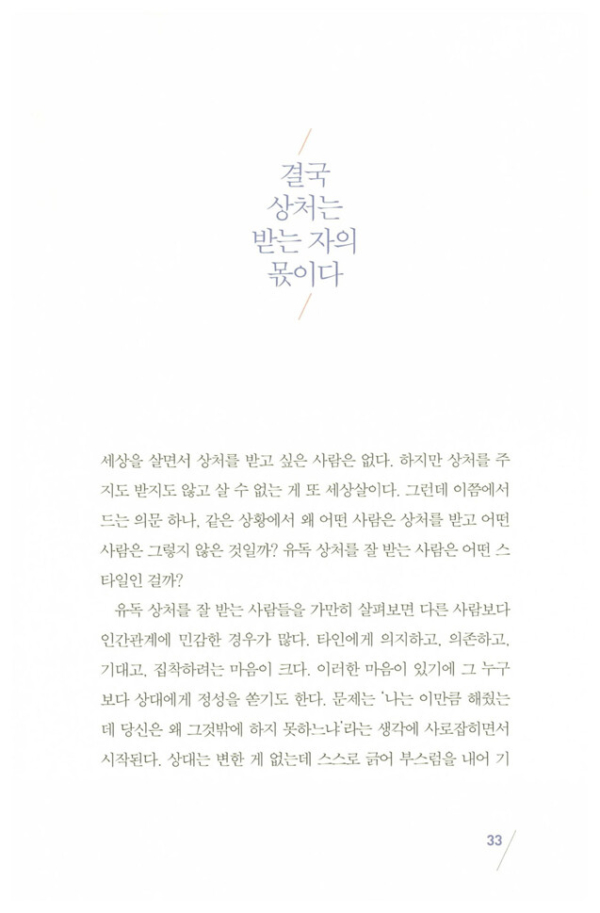 결국
상처는
받는 자의
몫이다

세상을 살면서 상처를 받고 싶은 사람은 없다. 하지만 상처를 주지도 받지도 않고 살 수 없는 게 또 세상살이다. 그런데 이쯤에서 드는 의문 하나, 같은 상황에서 왜 어떤 사람은 상처를 받고 어떤 사람은 그렇지 않은 것일까? 유독 상처를 잘 받는 사람은 어떤 스타일인 걸까?

유독 상처를 잘 받는 사람들을 가만히 살펴보면 다른 사람보다 인간관계에 민감한 경우가 많다. 타인에게 의지하고, 의존하고, 기대고, 집착하려는 마음이 크다. 이러한 마음이 있기에 그 누구보다 상대에게 정성을 쏟기도 한다. 문제는 '나는 이만큼 해줬는데 당신은 왜 그것밖에 하지 못하느냐'라는 생각에 사로잡히면서 시작된다. 상대는 변한 게 없는데 스스로 긁어 부스럼을 내어 기

33